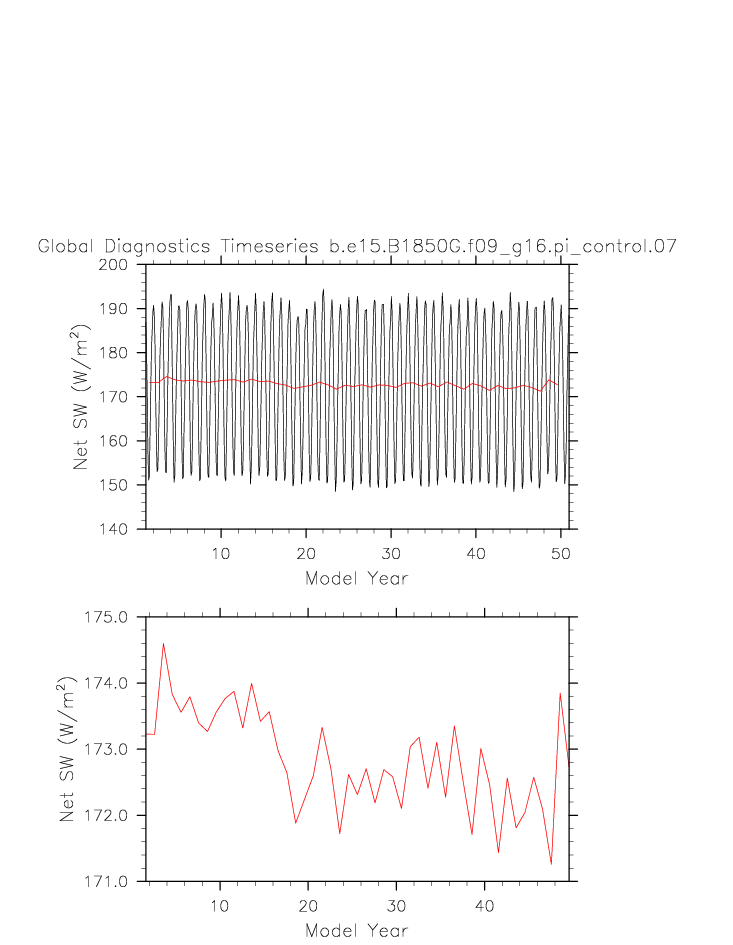 Global Diagnostics Timeseries b.e15.B1850G.f09_g16.pi_control.07

200
190
180
170
160
150
140
Net SW (W/m$^2$)
10
20
30
40
50
Model Year

175.0
174.0
173.0
172.0
171.0
Net SW (W/m$^2$)
10
20
30
40
Model Year